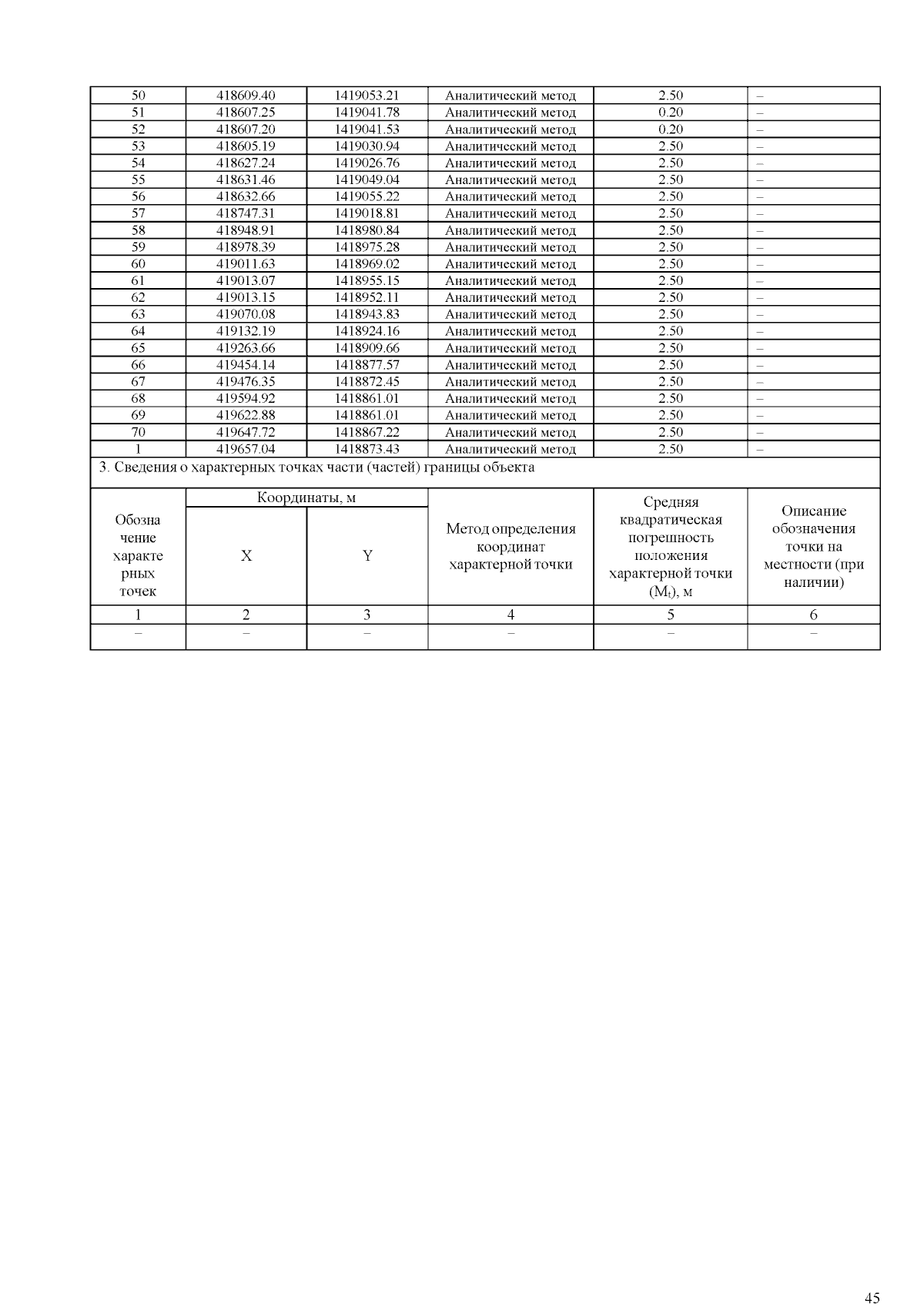 | 50 | 418609.40 | 1419053.21 | Аналитический метод | 2.50 | – |
|---|---|---|---|---|---|
| 51 | 418607.25 | 1419041.78 | Аналитический метод | 0.20 | – |
| 52 | 418607.20 | 1419041.53 | Аналитический метод | 0.20 | – |
| 53 | 418605.19 | 1419030.94 | Аналитический метод | 2.50 | – |
| 54 | 418627.24 | 1419026.76 | Аналитический метод | 2.50 | – |
| 55 | 418631.46 | 1419049.04 | Аналитический метод | 2.50 | – |
| 56 | 418632.66 | 1419055.22 | Аналитический метод | 2.50 | – |
| 57 | 418747.31 | 1419018.81 | Аналитический метод | 2.50 | – |
| 58 | 418948.91 | 1418980.84 | Аналитический метод | 2.50 | – |
| 59 | 418978.39 | 1418975.28 | Аналитический метод | 2.50 | – |
| 60 | 419011.63 | 1418969.02 | Аналитический метод | 2.50 | – |
| 61 | 419013.07 | 1418955.15 | Аналитический метод | 2.50 | – |
| 62 | 419013.15 | 1418952.11 | Аналитический метод | 2.50 | – |
| 63 | 419070.08 | 1418943.83 | Аналитический метод | 2.50 | – |
| 64 | 419132.19 | 1418924.16 | Аналитический метод | 2.50 | – |
| 65 | 419263.66 | 1418909.66 | Аналитический метод | 2.50 | – |
| 66 | 419454.14 | 1418877.57 | Аналитический метод | 2.50 | – |
| 67 | 419476.35 | 1418872.45 | Аналитический метод | 2.50 | – |
| 68 | 419594.92 | 1418861.01 | Аналитический метод | 2.50 | – |
| 69 | 419622.88 | 1418861.01 | Аналитический метод | 2.50 | – |
| 70 | 419647.72 | 1418867.22 | Аналитический метод | 2.50 | – |
| 1 | 419657.04 | 1418873.43 | Аналитический метод | 2.50 | – |

3. Сведения о характерных точках части (частей) границы объекта

| Обозначение характерных точек | Координаты, м X | Координаты, м Y | Метод определения координат характерной точки | Средняя квадратическая погрешность положения характерной точки ($M_t$), м | Описание обозначения точки на местности (при наличии) |
|---|---|---|---|---|---|
| 1 | 2 | 3 | 4 | 5 | 6 |
| – | – | – | – | – | – |

45